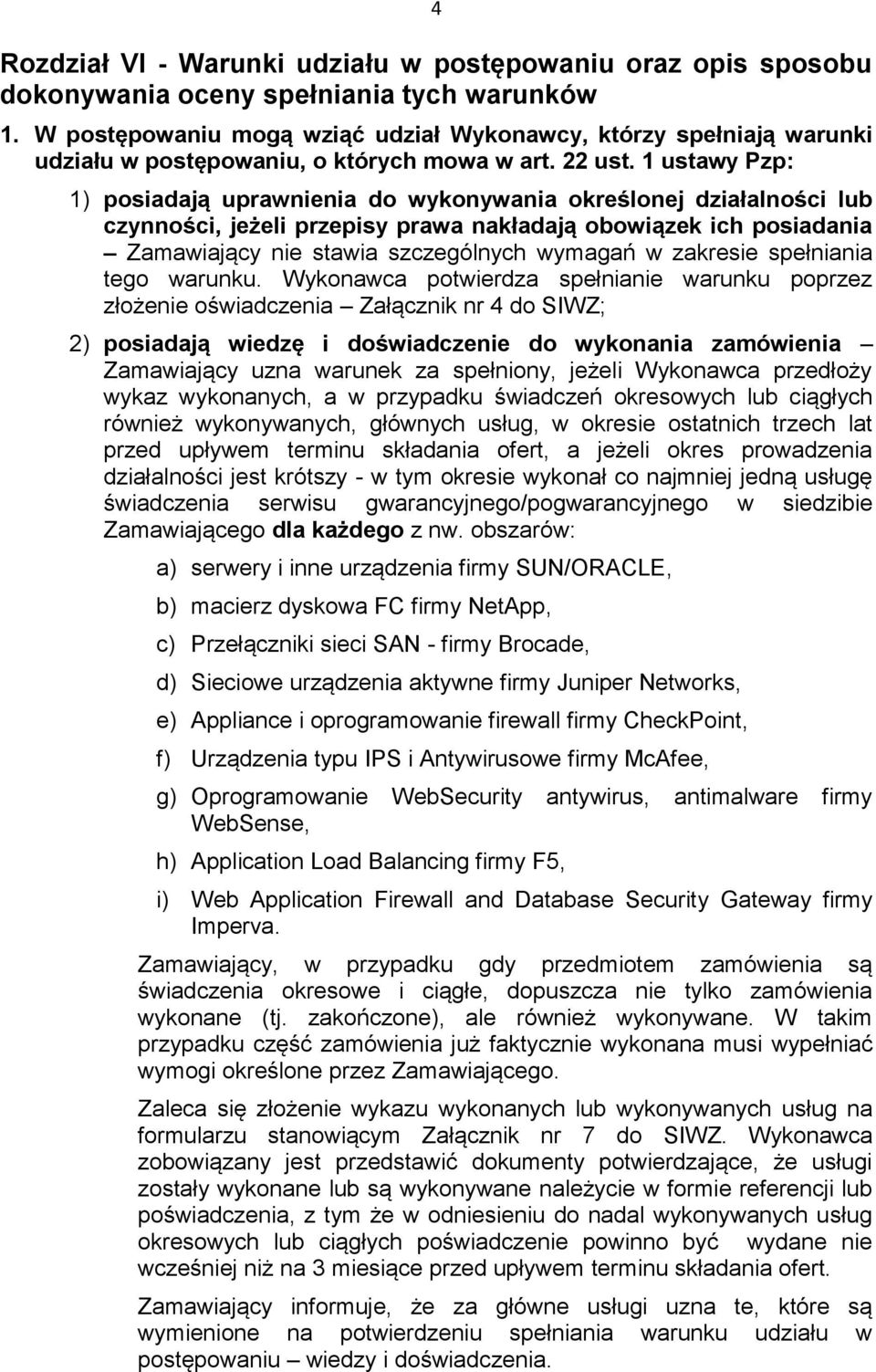 4

Rozdział VI - Warunki udziału w postępowaniu oraz opis sposobu dokonywania oceny spełniania tych warunków

1. W postępowaniu mogą wziąć udział Wykonawcy, którzy spełniają warunki udziału w postępowaniu, o których mowa w art. 22 ust. 1 ustawy Pzp:

1) posiadają uprawnienia do wykonywania określonej działalności lub czynności, jeżeli przepisy prawa nakładają obowiązek ich posiadania – Zamawiający nie stawia szczególnych wymagań w zakresie spełniania tego warunku. Wykonawca potwierdza spełnianie warunku poprzez złożenie oświadczenia – Załącznik nr 4 do SIWZ;

2) posiadają wiedzę i doświadczenie do wykonania zamówienia – Zamawiający uzna warunek za spełniony, jeżeli Wykonawca przedłoży wykaz wykonanych, a w przypadku świadczeń okresowych lub ciągłych również wykonywanych, głównych usług, w okresie ostatnich trzech lat przed upływem terminu składania ofert, a jeżeli okres prowadzenia działalności jest krótszy - w tym okresie wykonał co najmniej jedną usługę świadczenia serwisu gwarancyjnego/pogwarancyjnego w siedzibie Zamawiającego dla każdego z nw. obszarów:

a) serwery i inne urządzenia firmy SUN/ORACLE,

b) macierz dyskowa FC firmy NetApp,

c) Przełączniki sieci SAN - firmy Brocade,

d) Sieciowe urządzenia aktywne firmy Juniper Networks,

e) Appliance i oprogramowanie firewall firmy CheckPoint,

f) Urządzenia typu IPS i Antywirusowe firmy McAfee,

g) Oprogramowanie WebSecurity antywirus, antimalware firmy WebSense,

h) Application Load Balancing firmy F5,

i) Web Application Firewall and Database Security Gateway firmy Imperva.

Zamawiający, w przypadku gdy przedmiotem zamówienia są świadczenia okresowe i ciągłe, dopuszcza nie tylko zamówienia wykonane (tj. zakończone), ale również wykonywane. W takim przypadku część zamówienia już faktycznie wykonana musi wypełniać wymogi określone przez Zamawiającego.

Zaleca się złożenie wykazu wykonanych lub wykonywanych usług na formularzu stanowiącym Załącznik nr 7 do SIWZ. Wykonawca zobowiązany jest przedstawić dokumenty potwierdzające, że usługi zostały wykonane lub są wykonywane należycie w formie referencji lub poświadczenia, z tym że w odniesieniu do nadal wykonywanych usług okresowych lub ciągłych poświadczenie powinno być wydane nie wcześniej niż na 3 miesiące przed upływem terminu składania ofert.

Zamawiający informuje, że za główne usługi uzna te, które są wymienione na potwierdzeniu spełniania warunku udziału w postępowaniu – wiedzy i doświadczenia.